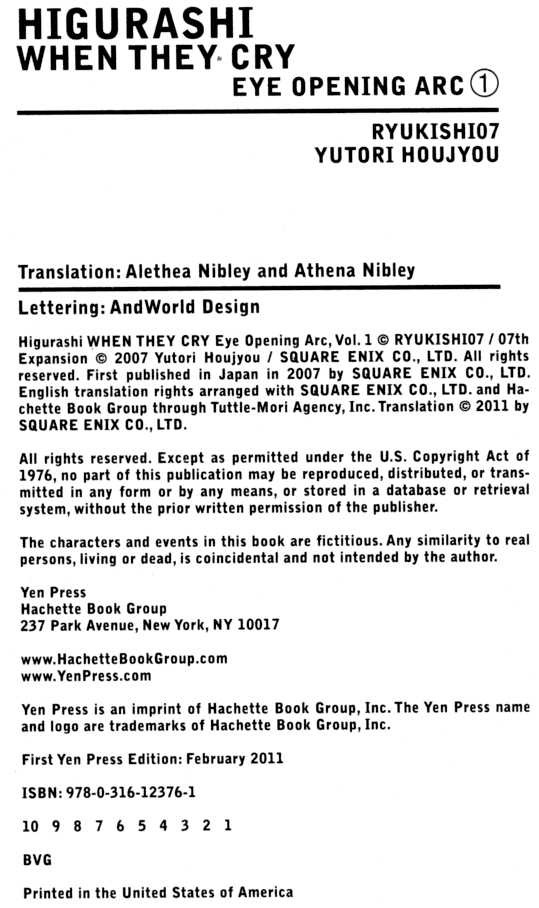 HIGURASHI
WHEN THEY CRY
EYE OPENING ARC ①

RYUKISHI07
YUTORI HOUJYOU

Translation: Alethea Nibley and Athena Nibley

Lettering: AndWorld Design

Higurashi WHEN THEY CRY Eye Opening Arc, Vol. 1 © RYUKISHI07 / 07th Expansion © 2007 Yutori Houjyou / SQUARE ENIX CO., LTD. All rights reserved. First published in Japan in 2007 by SQUARE ENIX CO., LTD. English translation rights arranged with SQUARE ENIX CO., LTD. and Hachette Book Group through Tuttle-Mori Agency, Inc. Translation © 2011 by SQUARE ENIX CO., LTD.

All rights reserved. Except as permitted under the U.S. Copyright Act of 1976, no part of this publication may be reproduced, distributed, or transmitted in any form or by any means, or stored in a database or retrieval system, without the prior written permission of the publisher.

The characters and events in this book are fictitious. Any similarity to real persons, living or dead, is coincidental and not intended by the author.

Yen Press
Hachette Book Group
237 Park Avenue, New York, NY 10017

www.HachetteBookGroup.com
www.YenPress.com

Yen Press is an imprint of Hachette Book Group, Inc. The Yen Press name and logo are trademarks of Hachette Book Group, Inc.

First Yen Press Edition: February 2011

ISBN: 978-0-316-12376-1

10 9 8 7 6 5 4 3 2 1

BVG

Printed in the United States of America